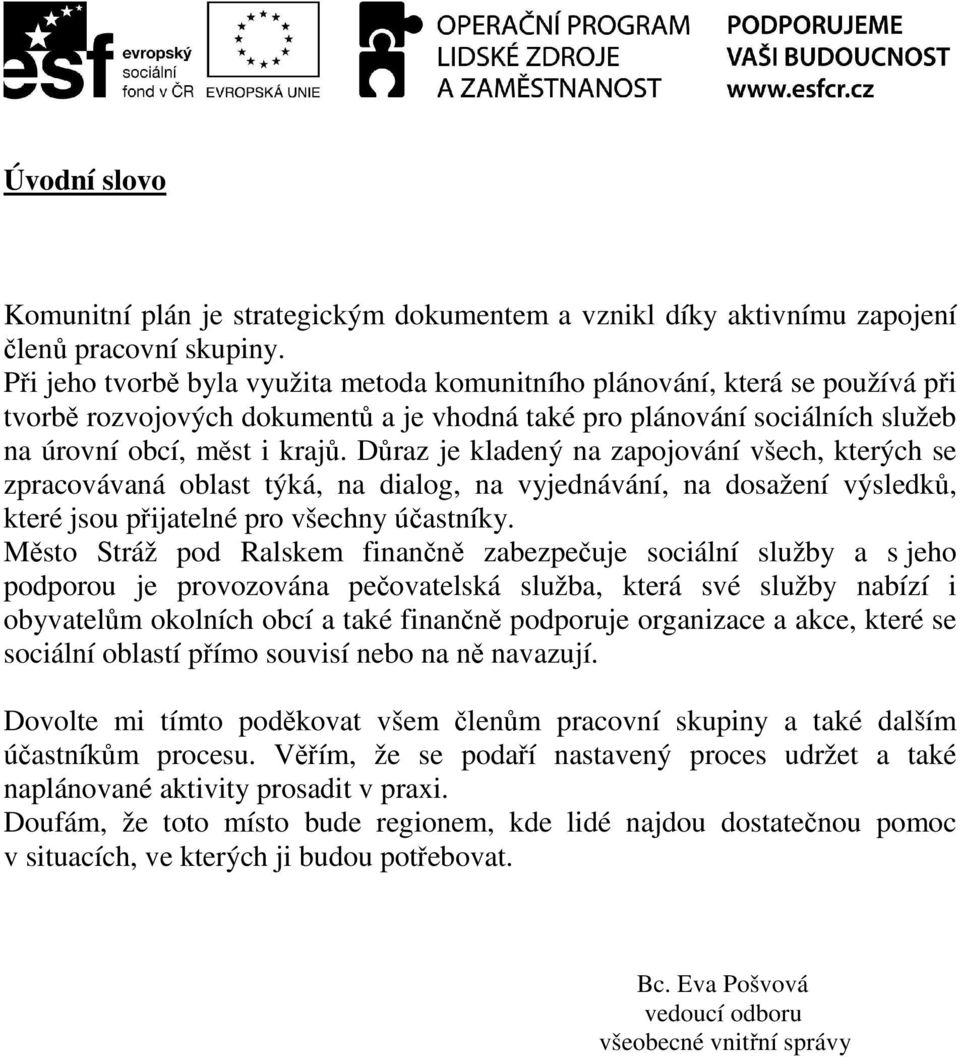 esf evropský sociální fond v ČR

EVROPSKÁ UNIE

OPERAČNÍ PROGRAM
LIDSKÉ ZDROJE
A ZAMĚSTNANOST

PODPORUJEME
VAŠI BUDOUCNOST
www.esfcr.cz

Úvodní slovo

Komunitní plán je strategickým dokumentem a vznikl díky aktivnímu zapojení členů pracovní skupiny.
Při jeho tvorbě byla využita metoda komunitního plánování, která se používá při tvorbě rozvojových dokumentů a je vhodná také pro plánování sociálních služeb na úrovní obcí, měst i krajů. Důraz je kladený na zapojování všech, kterých se zpracovávaná oblast týká, na dialog, na vyjednávání, na dosažení výsledků, které jsou přijatelné pro všechny účastníky.
Město Stráž pod Ralskem finančně zabezpečuje sociální služby a s jeho podporou je provozována pečovatelská služba, která své služby nabízí i obyvatelům okolních obcí a také finančně podporuje organizace a akce, které se sociální oblastí přímo souvisí nebo na ně navazují.

Dovolte mi tímto poděkovat všem členům pracovní skupiny a také dalším účastníkům procesu. Věřím, že se podaří nastavený proces udržet a také naplánované aktivity prosadit v praxi.
Doufám, že toto místo bude regionem, kde lidé najdou dostatečnou pomoc v situacích, ve kterých ji budou potřebovat.

Bc. Eva Pošvová
vedoucí odboru
všeobecné vnitřní správy